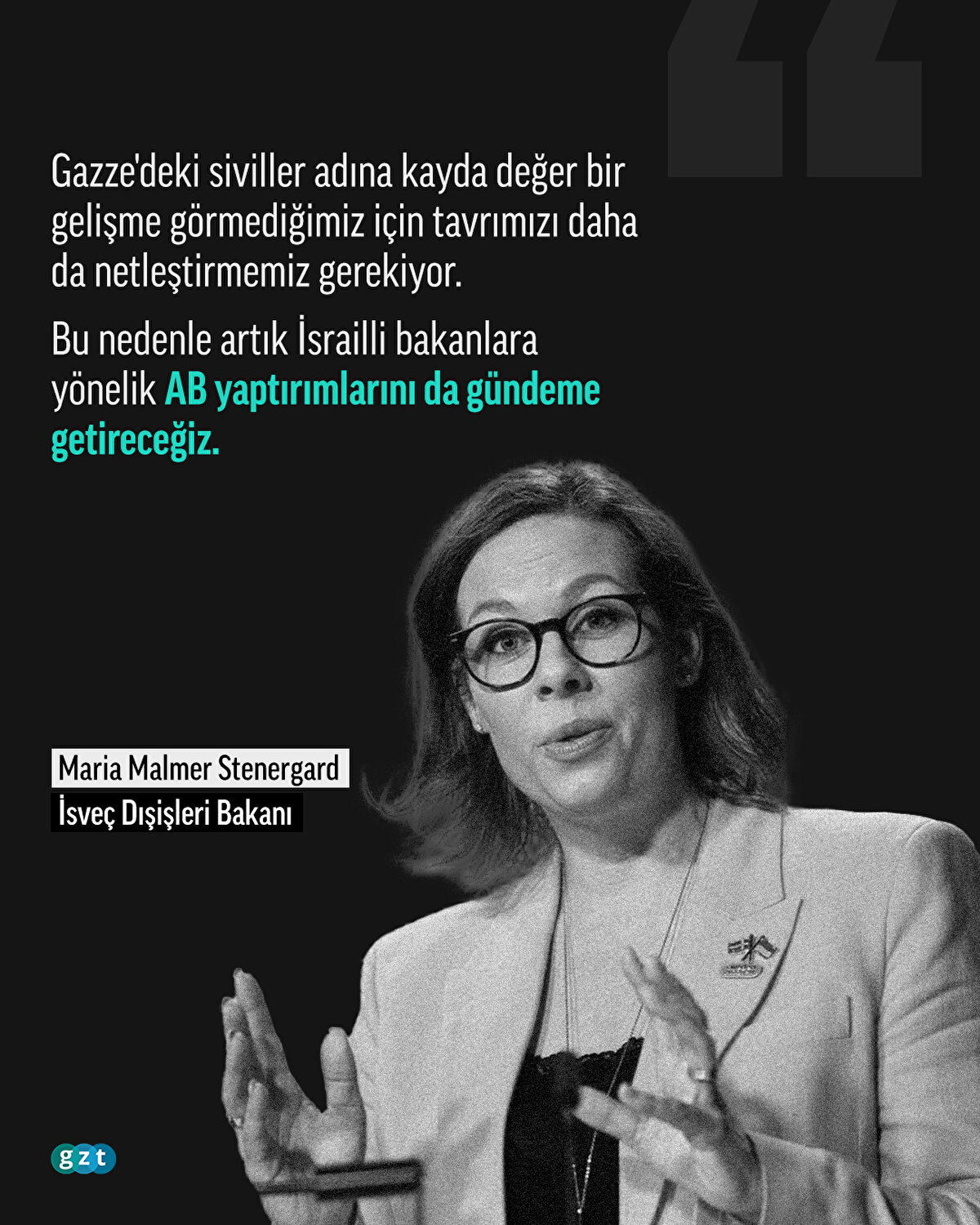 Gazze'deki siviller adına kayda değer bir gelişme görmediğimiz için tavrımızı daha da netleştirmemiz gerekiyor.

Bu nedenle artık İsrailli bakanlara yönelik AB yaptırımlarını da gündeme getireceğiz.

Maria Malmer Stenergard
İsveç Dışişleri Bakanı

gzt